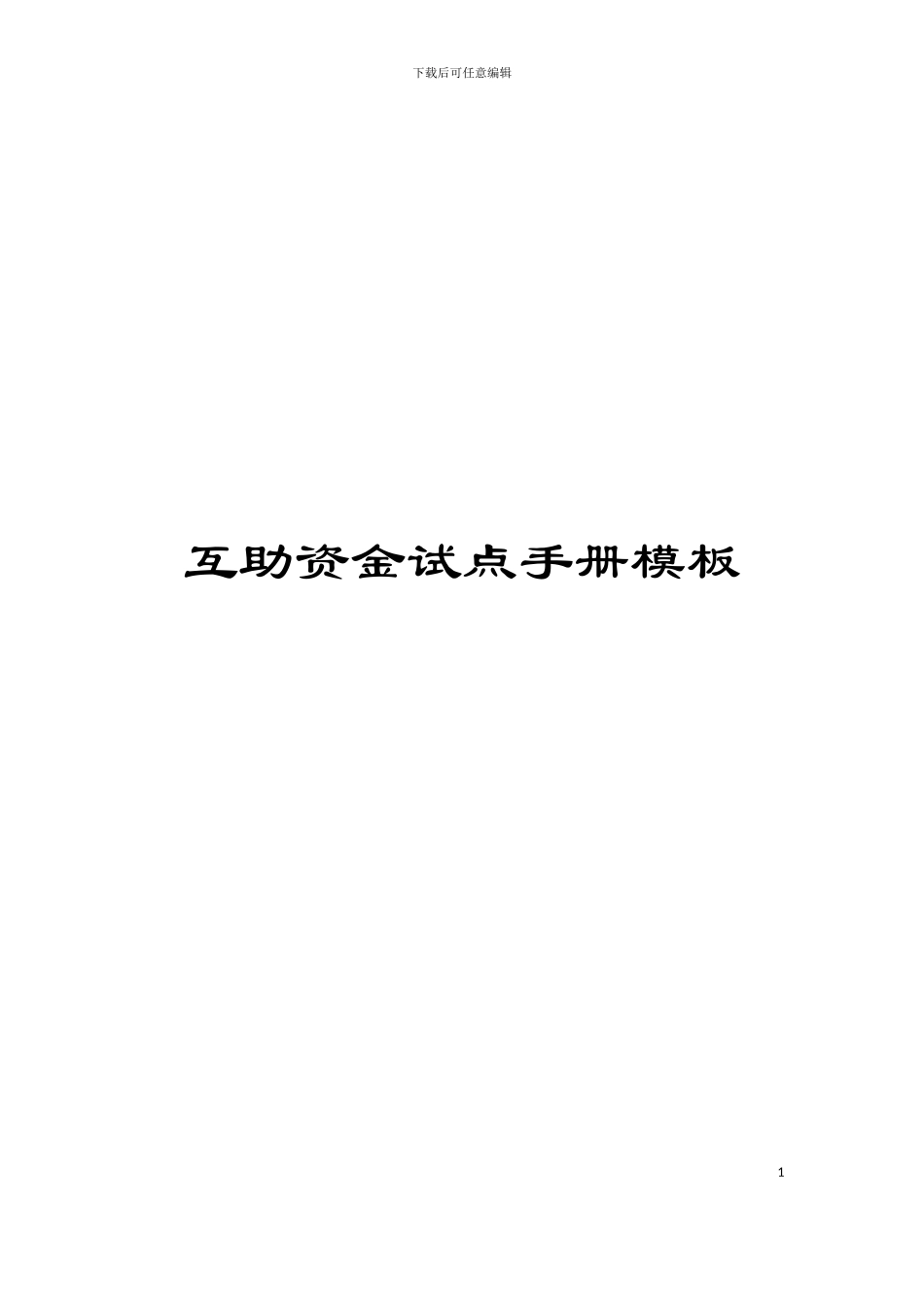 下载后可任意编辑

互助资金试点手册模板

1